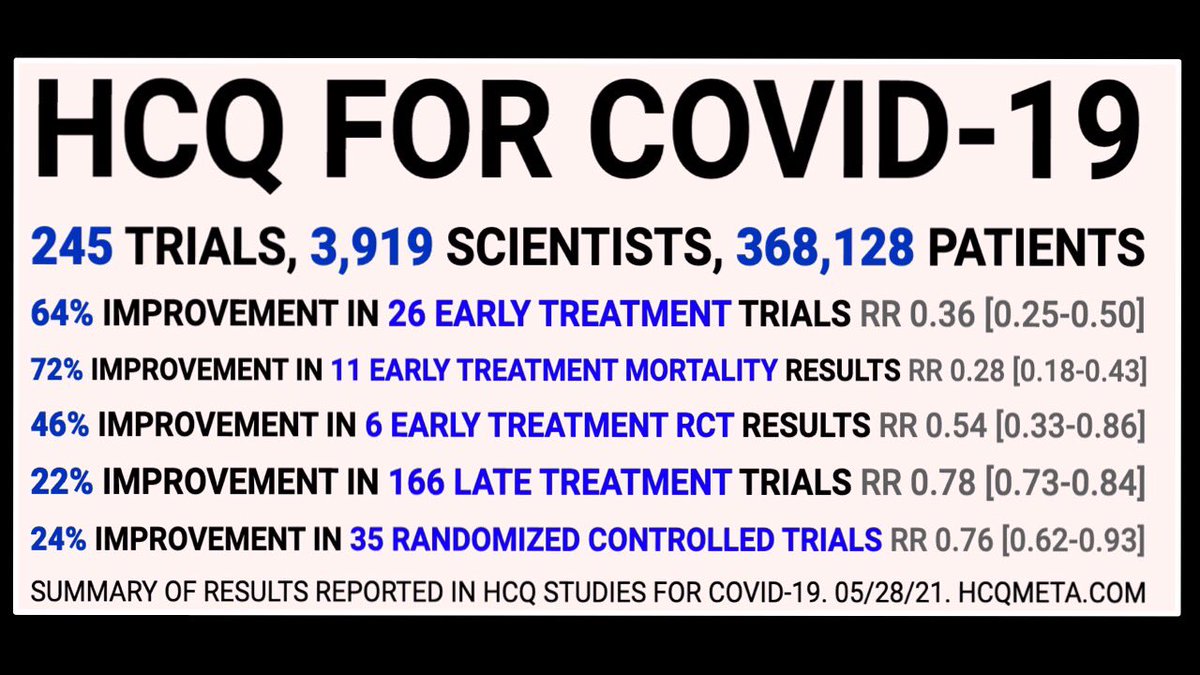 HCQ FOR COVID-19

245 TRIALS, 3,919 SCIENTISTS, 368,128 PATIENTS

64% IMPROVEMENT IN 26 EARLY TREATMENT TRIALS RR 0.36 [0.25-0.50]

72% IMPROVEMENT IN 11 EARLY TREATMENT MORTALITY RESULTS RR 0.28 [0.18-0.43]

46% IMPROVEMENT IN 6 EARLY TREATMENT RCT RESULTS RR 0.54 [0.33-0.86]

22% IMPROVEMENT IN 166 LATE TREATMENT TRIALS RR 0.78 [0.73-0.84]

24% IMPROVEMENT IN 35 RANDOMIZED CONTROLLED TRIALS RR 0.76 [0.62-0.93]

SUMMARY OF RESULTS REPORTED IN HCQ STUDIES FOR COVID-19. 05/28/21. HCQMETA.COM